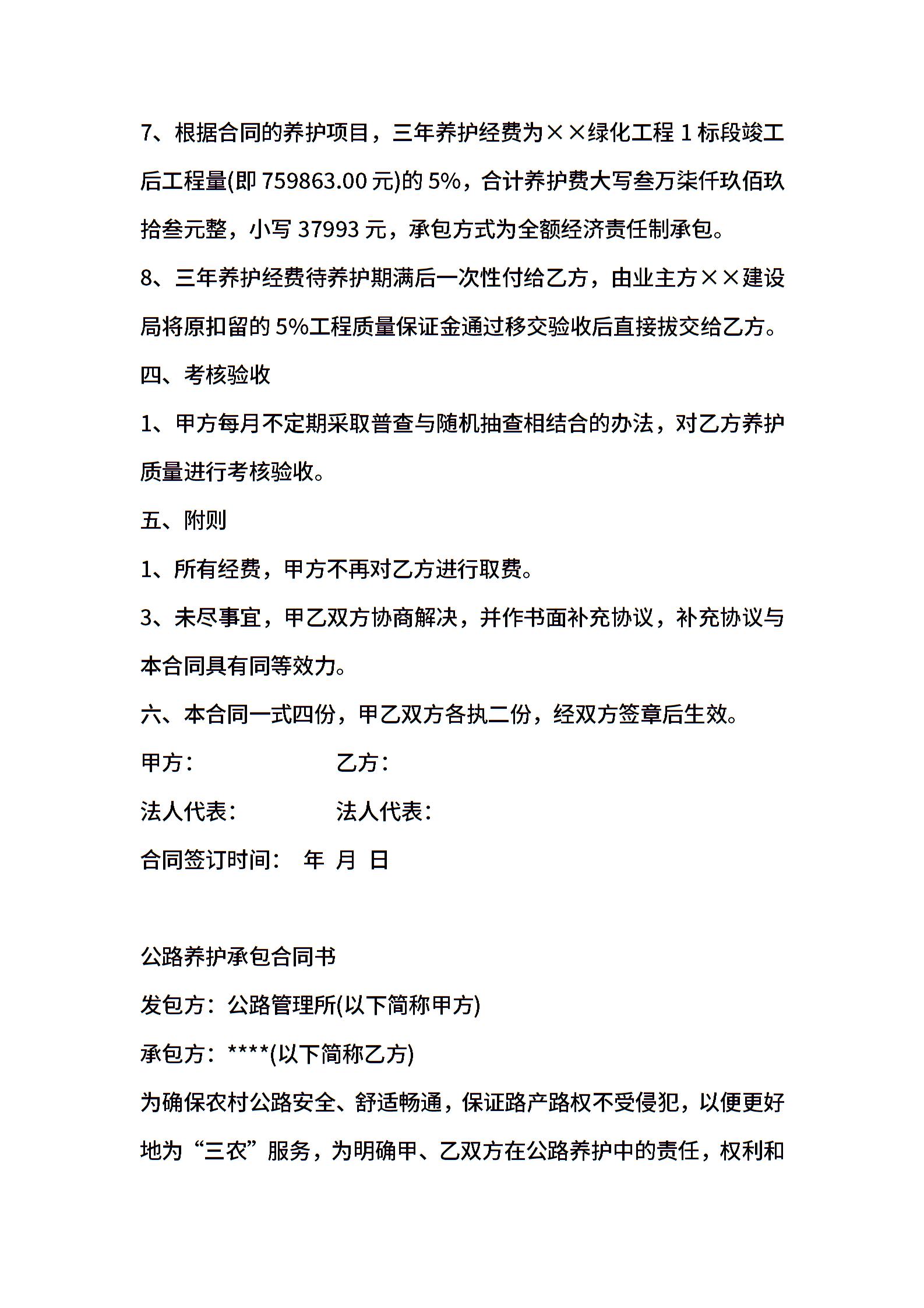 7、根据合同的养护项目，三年养护经费为××绿化工程 1 标段竣工后工程量(即 759863.00 元)的 5%，合计养护费大写叁万柒仟玖佰玖拾叁元整，小写 37993 元，承包方式为全额经济责任制承包。

8、三年养护经费待养护期满后一次性付给乙方，由业主方××建设局将原扣留的 5%工程质量保证金通过移交验收后直接拔交给乙方。

四、考核验收

1、甲方每月不定期采取普查与随机抽查相结合的办法，对乙方养护质量进行考核验收。

五、附则

1、所有经费，甲方不再对乙方进行取费。

3、未尽事宜，甲乙双方协商解决，并作书面补充协议，补充协议与本合同具有同等效力。

六、本合同一式四份，甲乙双方各执二份，经双方签章后生效。

甲方：　　乙方：

法人代表：　　法人代表：

合同签订时间：　年　月　日

公路养护承包合同书

发包方：公路管理所(以下简称甲方)

承包方：****(以下简称乙方)

为确保农村公路安全、舒适畅通，保证路产路权不受侵犯，以便更好地为“三农”服务，为明确甲、乙双方在公路养护中的责任，权利和